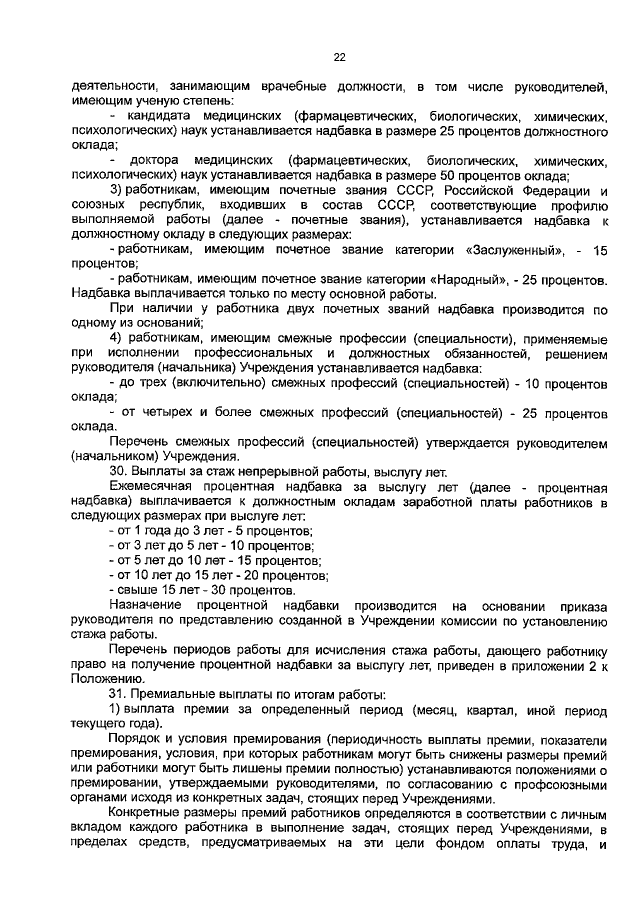 22

деятельности, занимающим врачебные должности, в том числе руководителей, имеющим ученую степень:

- кандидата медицинских (фармацевтических, биологических, химических, психологических) наук устанавливается надбавка в размере 25 процентов должностного оклада;

- доктора медицинских (фармацевтических, биологических, химических, психологических) наук устанавливается надбавка в размере 50 процентов оклада;

3) работникам, имеющим почетные звания СССР, Российской Федерации и союзных республик, входивших в состав СССР, соответствующие профилю выполняемой работы (далее - почетные звания), устанавливается надбавка к должностному окладу в следующих размерах:

- работникам, имеющим почетное звание категории «Заслуженный», - 15 процентов;

- работникам, имеющим почетное звание категории «Народный», - 25 процентов. Надбавка выплачивается только по месту основной работы.

При наличии у работника двух почетных званий надбавка производится по одному из оснований;

4) работникам, имеющим смежные профессии (специальности), применяемые при исполнении профессиональных и должностных обязанностей, решением руководителя (начальника) Учреждения устанавливается надбавка:

- до трех (включительно) смежных профессий (специальностей) - 10 процентов оклада;

- от четырех и более смежных профессий (специальностей) - 25 процентов оклада.

Перечень смежных профессий (специальностей) утверждается руководителем (начальником) Учреждения.

30. Выплаты за стаж непрерывной работы, выслугу лет.

Ежемесячная процентная надбавка за выслугу лет (далее - процентная надбавка) выплачивается к должностным окладам заработной платы работников в следующих размерах при выслуге лет:

- от 1 года до 3 лет - 5 процентов;
- от 3 лет до 5 лет - 10 процентов;
- от 5 лет до 10 лет - 15 процентов;
- от 10 лет до 15 лет - 20 процентов;
- свыше 15 лет - 30 процентов.

Назначение процентной надбавки производится на основании приказа руководителя по представлению созданной в Учреждении комиссии по установлению стажа работы.

Перечень периодов работы для исчисления стажа работы, дающего работнику право на получение процентной надбавки за выслугу лет, приведен в приложении 2 к Положению.

31. Премиальные выплаты по итогам работы:

1) выплата премии за определенный период (месяц, квартал, иной период текущего года).

Порядок и условия премирования (периодичность выплаты премии, показатели премирования, условия, при которых работникам могут быть снижены размеры премий или работники могут быть лишены премии полностью) устанавливаются положениями о премировании, утверждаемыми руководителями, по согласованию с профсоюзными органами исходя из конкретных задач, стоящих перед Учреждениями.

Конкретные размеры премий работников определяются в соответствии с личным вкладом каждого работника в выполнение задач, стоящих перед Учреждениями, в пределах средств, предусматриваемых на эти цели фондом оплаты труда, и